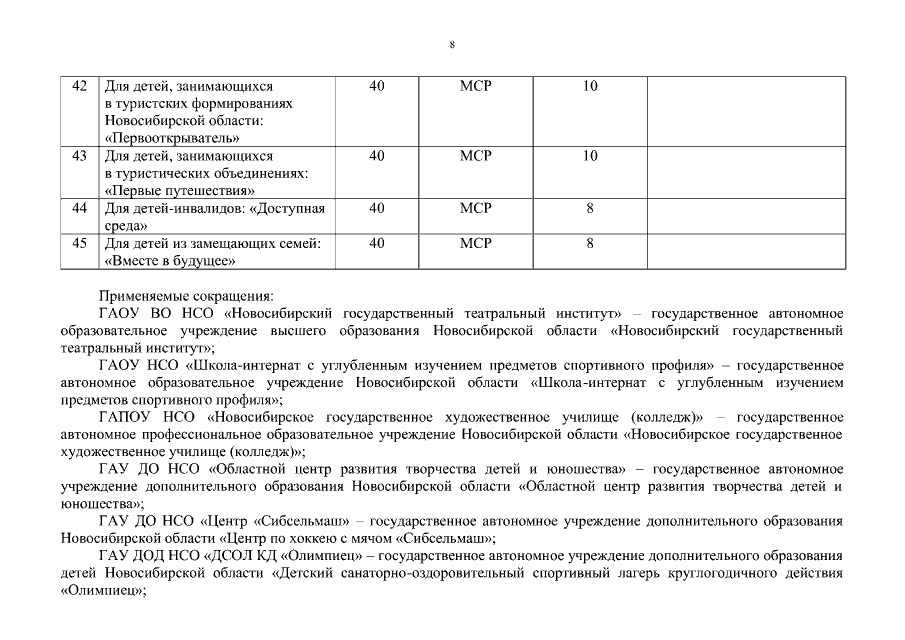 8

| 42 | Для детей, занимающихся в туристских формированиях Новосибирской области: «Первооткрыватель» | 40 | МСР | 10 | |
|---|---|---|---|---|---|
| 43 | Для детей, занимающихся в туристических объединениях: «Первые путешествия» | 40 | МСР | 10 | |
| 44 | Для детей-инвалидов: «Доступная среда» | 40 | МСР | 8 | |
| 45 | Для детей из замещающих семей: «Вместе в будущее» | 40 | МСР | 8 | |

Применяемые сокращения:

ГАОУ ВО НСО «Новосибирский государственный театральный институт» – государственное автономное образовательное учреждение высшего образования Новосибирской области «Новосибирский государственный театральный институт»;

ГАОУ НСО «Школа-интернат с углубленным изучением предметов спортивного профиля» – государственное автономное образовательное учреждение Новосибирской области «Школа-интернат с углубленным изучением предметов спортивного профиля»;

ГАПОУ НСО «Новосибирское государственное художественное училище (колледж)» – государственное автономное профессиональное образовательное учреждение Новосибирской области «Новосибирское государственное художественное училище (колледж)»;

ГАУ ДО НСО «Областной центр развития творчества детей и юношества» – государственное автономное учреждение дополнительного образования Новосибирской области «Областной центр развития творчества детей и юношества»;

ГАУ ДО НСО «Центр «Сибсельмаш» – государственное автономное учреждение дополнительного образования Новосибирской области «Центр по хоккею с мячом «Сибсельмаш»;

ГАУ ДОД НСО «ДСОЛ КД «Олимпиец» – государственное автономное учреждение дополнительного образования детей Новосибирской области «Детский санаторно-оздоровительный спортивный лагерь круглогодичного действия «Олимпиец»;